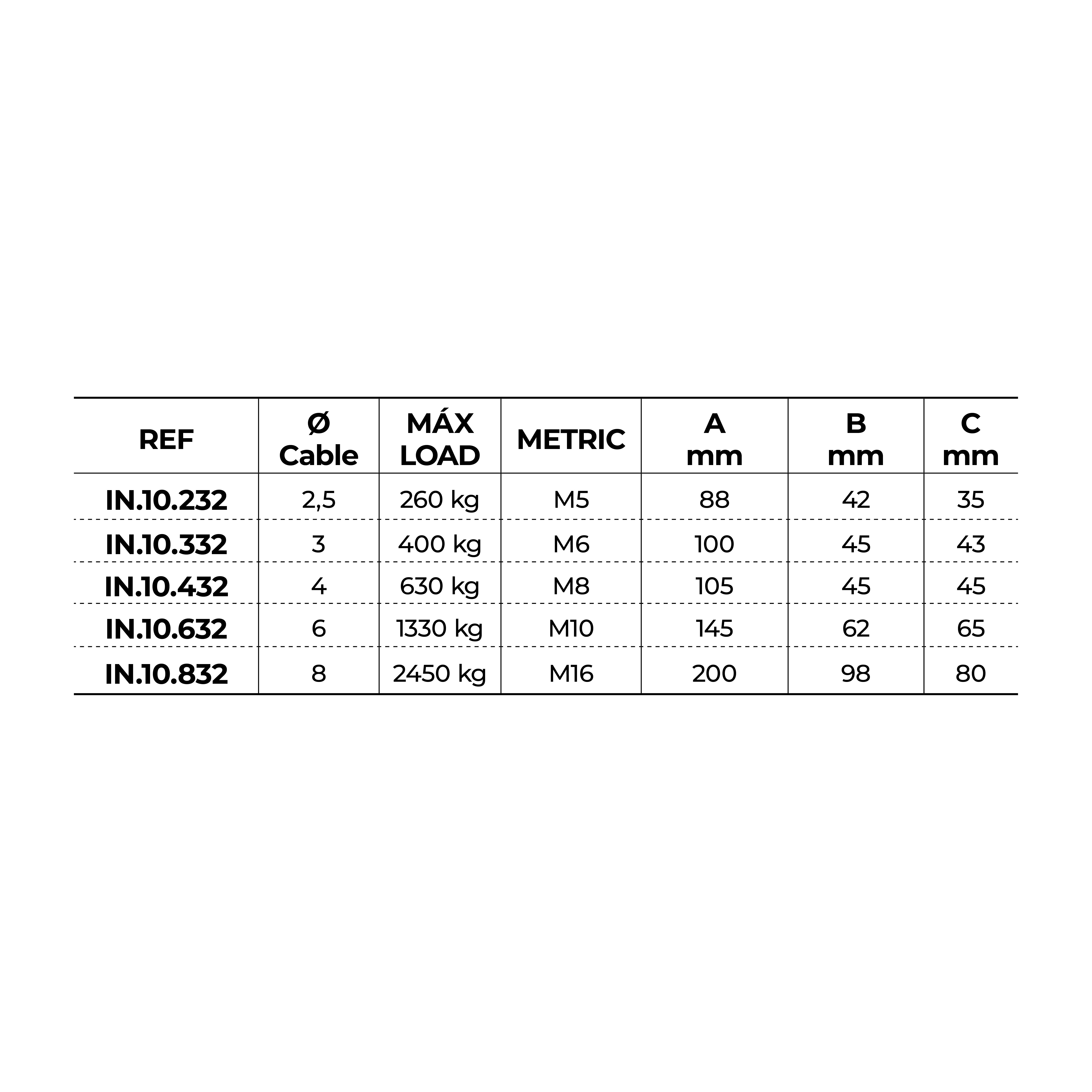 | REF | Ø Cable | MÁX LOAD | METRIC | A mm | B mm | C mm |
|---|---|---|---|---|---|---|
| IN.10.232 | 2,5 | 260 kg | M5 | 88 | 42 | 35 |
| IN.10.332 | 3 | 400 kg | M6 | 100 | 45 | 43 |
| IN.10.432 | 4 | 630 kg | M8 | 105 | 45 | 45 |
| IN.10.632 | 6 | 1330 kg | M10 | 145 | 62 | 65 |
| IN.10.832 | 8 | 2450 kg | M16 | 200 | 98 | 80 |